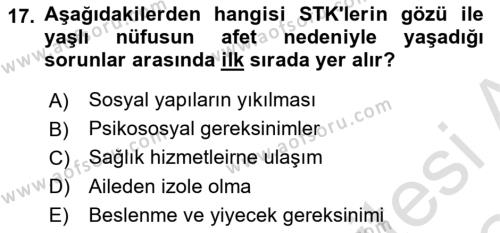 17. Aşağıdakilerden hangisi STK'lerin gözü ile yaşlı nüfusun afet nedeniyle yaşadığı sorunlar arasında ilk sırada yer alır?

A) Sosyal yapıların yıkılması
B) Psikososyal gereksinimler
C) Sağlık hizmetleirne ulaşım
D) Aileden izole olma
E) Beslenme ve yiyecek gereksinimi

www.aofsoru.com